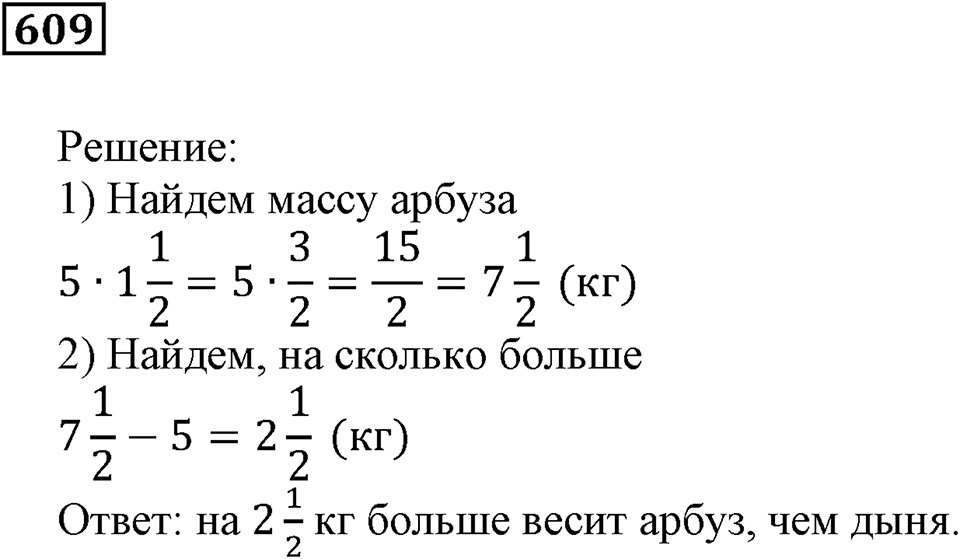 609

Решение:
1) Найдем массу арбуза
$5 \cdot 1\frac{1}{2} = 5 \cdot \frac{3}{2} = \frac{15}{2} = 7\frac{1}{2}$ (кг)
2) Найдем, на сколько больше
$7\frac{1}{2} - 5 = 2\frac{1}{2}$ (кг)
Ответ: на $2\frac{1}{2}$ кг больше весит арбуз, чем дыня.